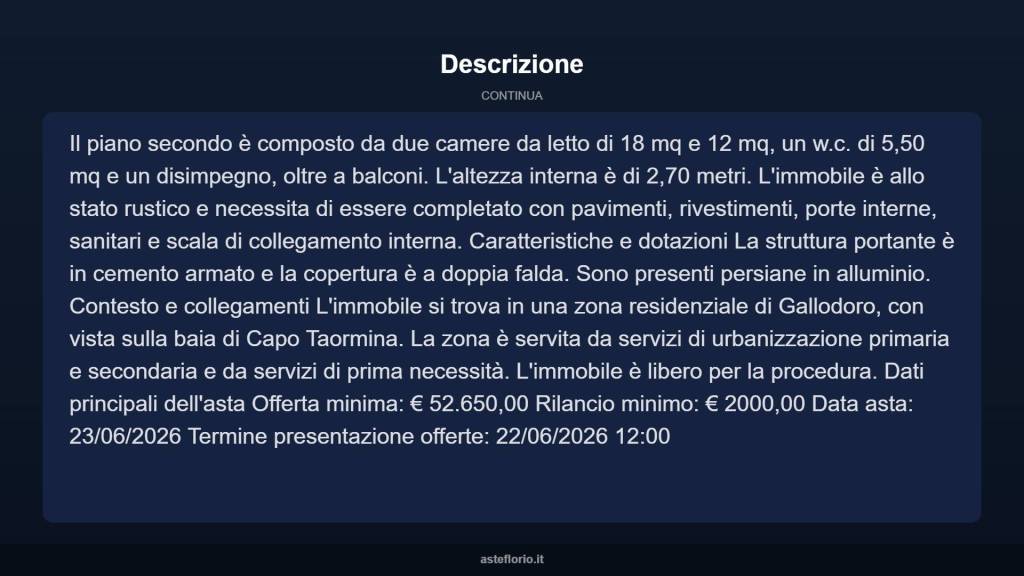 Descrizione

CONTINUA

Il piano secondo è composto da due camere da letto di 18 mq e 12 mq, un w.c. di 5,50 mq e un disimpegno, oltre a balconi. L'altezza interna è di 2,70 metri. L'immobile è allo stato rustico e necessita di essere completato con pavimenti, rivestimenti, porte interne, sanitari e scala di collegamento interna. Caratteristiche e dotazioni La struttura portante è in cemento armato e la copertura è a doppia falda. Sono presenti persiane in alluminio. Contesto e collegamenti L'immobile si trova in una zona residenziale di Gallodoro, con vista sulla baia di Capo Taormina. La zona è servita da servizi di urbanizzazione primaria e secondaria e da servizi di prima necessità. L'immobile è libero per la procedura. Dati principali dell'asta Offerta minima: € 52.650,00 Rilancio minimo: € 2000,00 Data asta: 23/06/2026 Termine presentazione offerte: 22/06/2026 12:00

asteflorio.it